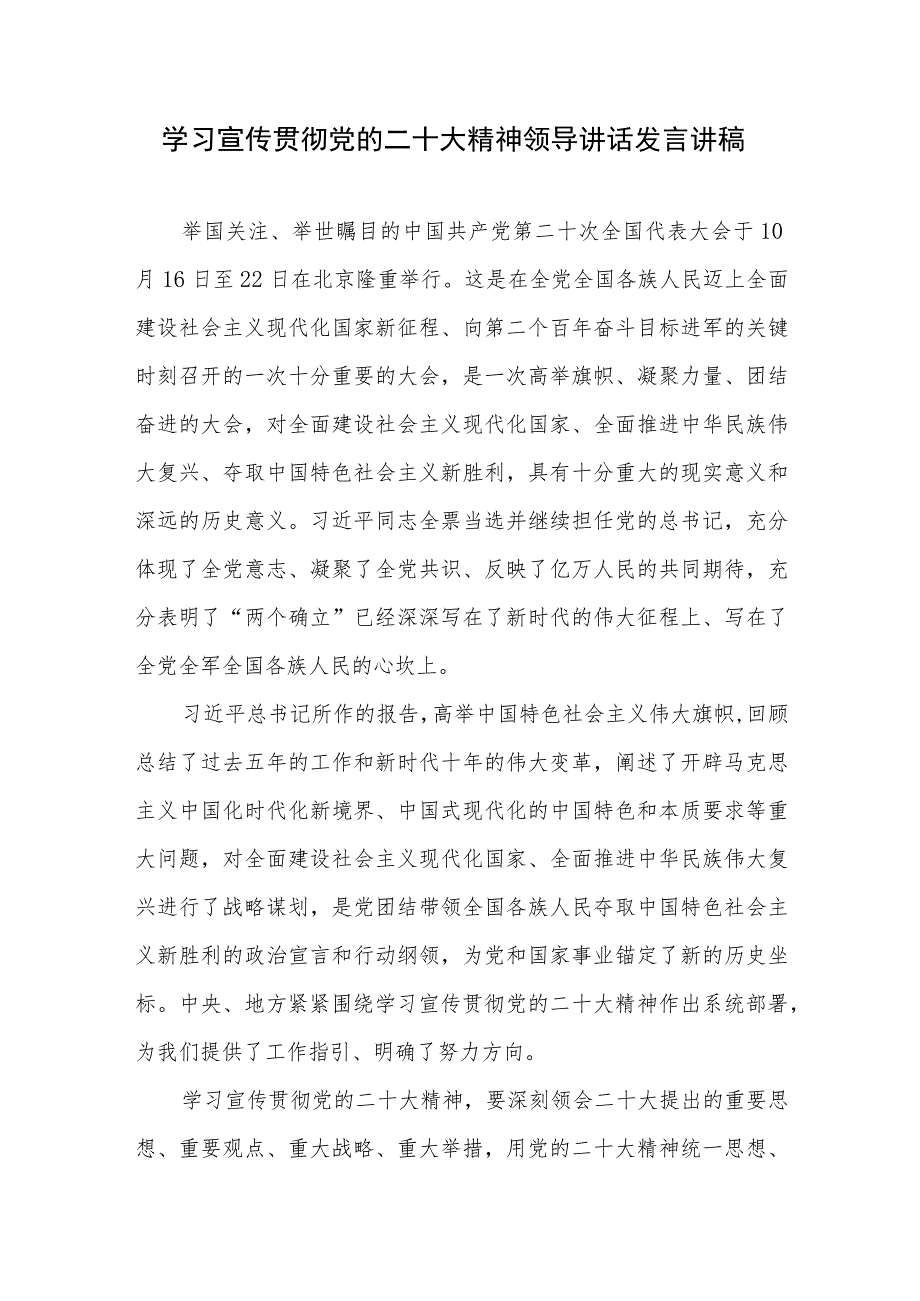 学习宣传贯彻党的二十大精神领导讲话发言讲稿

举国关注、举世瞩目的中国共产党第二十次全国代表大会于10月16日至22日在北京隆重举行。这是在全党全国各族人民迈上全面建设社会主义现代化国家新征程、向第二个百年奋斗目标进军的关键时刻召开的一次十分重要的大会，是一次高举旗帜、凝聚力量、团结奋进的大会，对全面建设社会主义现代化国家、全面推进中华民族伟大复兴、夺取中国特色社会主义新胜利，具有十分重大的现实意义和深远的历史意义。习近平同志全票当选并继续担任党的总书记，充分体现了全党意志、凝聚了全党共识、反映了亿万人民的共同期待，充分表明了“两个确立”已经深深写在了新时代的伟大征程上、写在了全党全军全国各族人民的心坎上。

习近平总书记所作的报告，高举中国特色社会主义伟大旗帜，回顾总结了过去五年的工作和新时代十年的伟大变革，阐述了开辟马克思主义中国化时代化新境界、中国式现代化的中国特色和本质要求等重大问题，对全面建设社会主义现代化国家、全面推进中华民族伟大复兴进行了战略谋划，是党团结带领全国各族人民夺取中国特色社会主义新胜利的政治宣言和行动纲领，为党和国家事业锚定了新的历史坐标。中央、地方紧紧围绕学习宣传贯彻党的二十大精神作出系统部署，为我们提供了工作指引、明确了努力方向。

学习宣传贯彻党的二十大精神，要深刻领会二十大提出的重要思想、重要观点、重大战略、重大举措，用党的二十大精神统一思想、